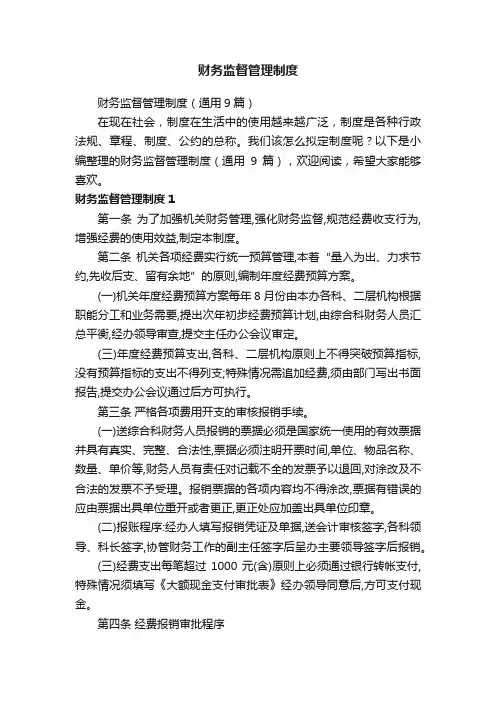 财务监督管理制度

财务监督管理制度（通用 9 篇）

在现在社会，制度在生活中的使用越来越广泛，制度是各种行政法规、章程、制度、公约的总称。我们该怎么拟定制度呢？以下是小编整理的财务监督管理制度（通用 9 篇），欢迎阅读，希望大家能够喜欢。

财务监督管理制度 1

第一条 为了加强机关财务管理,强化财务监督,规范经费收支行为,增强经费的使用效益,制定本制度。

第二条 机关各项经费实行统一预算管理,本着“量入为出、力求节约,先收后支、留有余地”的原则,编制年度经费预算方案。

(一)机关年度经费预算方案每年 8 月份由本办各科、二层机构根据职能分工和业务需要,提出次年初步经费预算计划,由综合科财务人员汇总平衡,经办领导审查,提交主任办公会议审定。

(三)年度经费预算支出,各科、二层机构原则上不得突破预算指标,没有预算指标的支出不得列支;特殊情况需追加经费,须由部门写出书面报告,提交办公会议通过后方可执行。

第三条 严格各项费用开支的审核报销手续。

(一)送综合科财务人员报销的票据必须是国家统一使用的有效票据并具有真实、完整、合法性,票据必须注明开票时间,单位、物品名称、数量、单价等,财务人员有责任对记载不全的发票予以退回,对涂改及不合法的发票不予受理。报销票据的各项内容均不得涂改,票据有错误的应由票据出具单位重开或者更正,更正处应加盖出具单位印章。

(二)报账程序:经办人填写报销凭证及单据,送会计审核签字,各科领导、科长签字,协管财务工作的副主任签字后呈办主要领导签字后报销。

(三)经费支出每笔超过 1000 元(含)原则上必须通过银行转帐支付,特殊情况须填写《大额现金支付审批表》经办领导同意后,方可支付现金。

第四条 经费报销审批程序